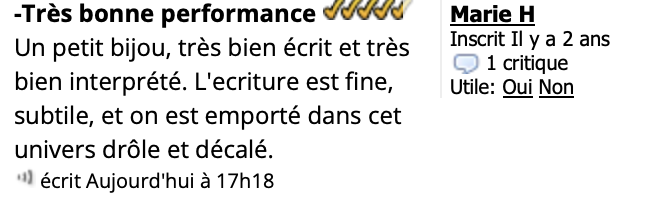 -Très bonne performance
Un petit bijou, très bien écrit et très bien interprété. L'ecriture est fine, subtile, et on est emporté dans cet univers drôle et décalé.
écrit Aujourd'hui à 17h18

Marie H
Inscrit Il y a 2 ans
1 critique
Utile: Oui Non